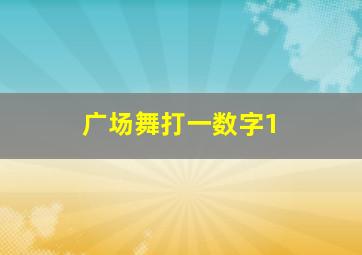 广场舞打一数字1